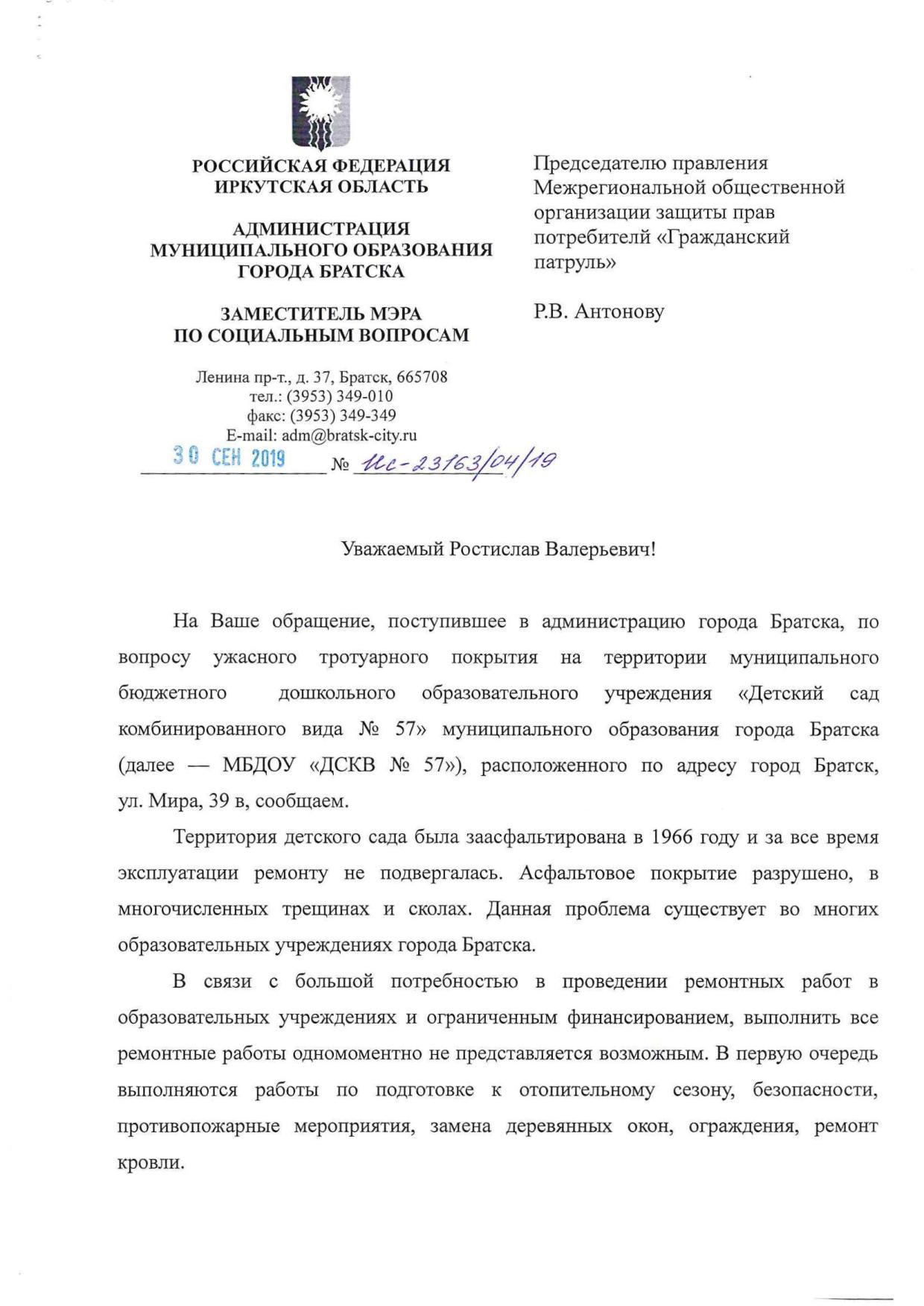 РОССИЙСКАЯ ФЕДЕРАЦИЯ
ИРКУТСКАЯ ОБЛАСТЬ

АДМИНИСТРАЦИЯ
МУНИЦИПАЛЬНОГО ОБРАЗОВАНИЯ
ГОРОДА БРАТСКА

ЗАМЕСТИТЕЛЬ МЭРА
ПО СОЦИАЛЬНЫМ ВОПРОСАМ

Ленина пр-т., д. 37, Братск, 665708
тел.: (3953) 349-010
факс: (3953) 349-349
E-mail: adm@bratsk-city.ru

30 СЕН 2019 № Ис-23163/04/19

Председателю правления Межрегиональной общественной организации защиты прав потребителй «Гражданский патруль»

Р.В. Антонову

Уважаемый Ростислав Валерьевич!

На Ваше обращение, поступившее в администрацию города Братска, по вопросу ужасного тротуарного покрытия на территории муниципального бюджетного дошкольного образовательного учреждения «Детский сад комбинированного вида № 57» муниципального образования города Братска (далее — МБДОУ «ДСКВ № 57»), расположенного по адресу город Братск, ул. Мира, 39 в, сообщаем.

Территория детского сада была заасфальтирована в 1966 году и за все время эксплуатации ремонту не подвергалась. Асфальтовое покрытие разрушено, в многочисленных трещинах и сколах. Данная проблема существует во многих образовательных учреждениях города Братска.

В связи с большой потребностью в проведении ремонтных работ в образовательных учреждениях и ограниченным финансированием, выполнить все ремонтные работы одномоментно не представляется возможным. В первую очередь выполняются работы по подготовке к отопительному сезону, безопасности, противопожарные мероприятия, замена деревянных окон, ограждения, ремонт кровли.